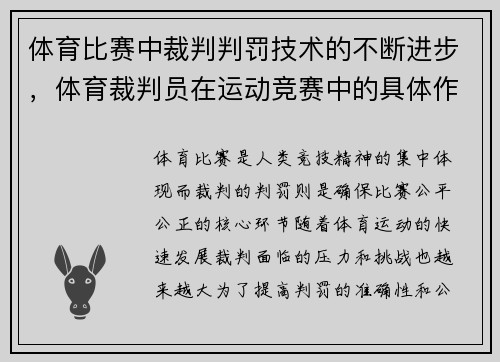 体育比赛中裁判判罚技术的不断进步，体育裁判员在运动竞赛中的具体作

体育比赛是人类竞技精神的集中体现而裁判的判罚则是确保比赛公平公正的核心环节随着体育运动的快速发展裁判面临的压力和挑战也越来越大为了提高判罚的准确性和公